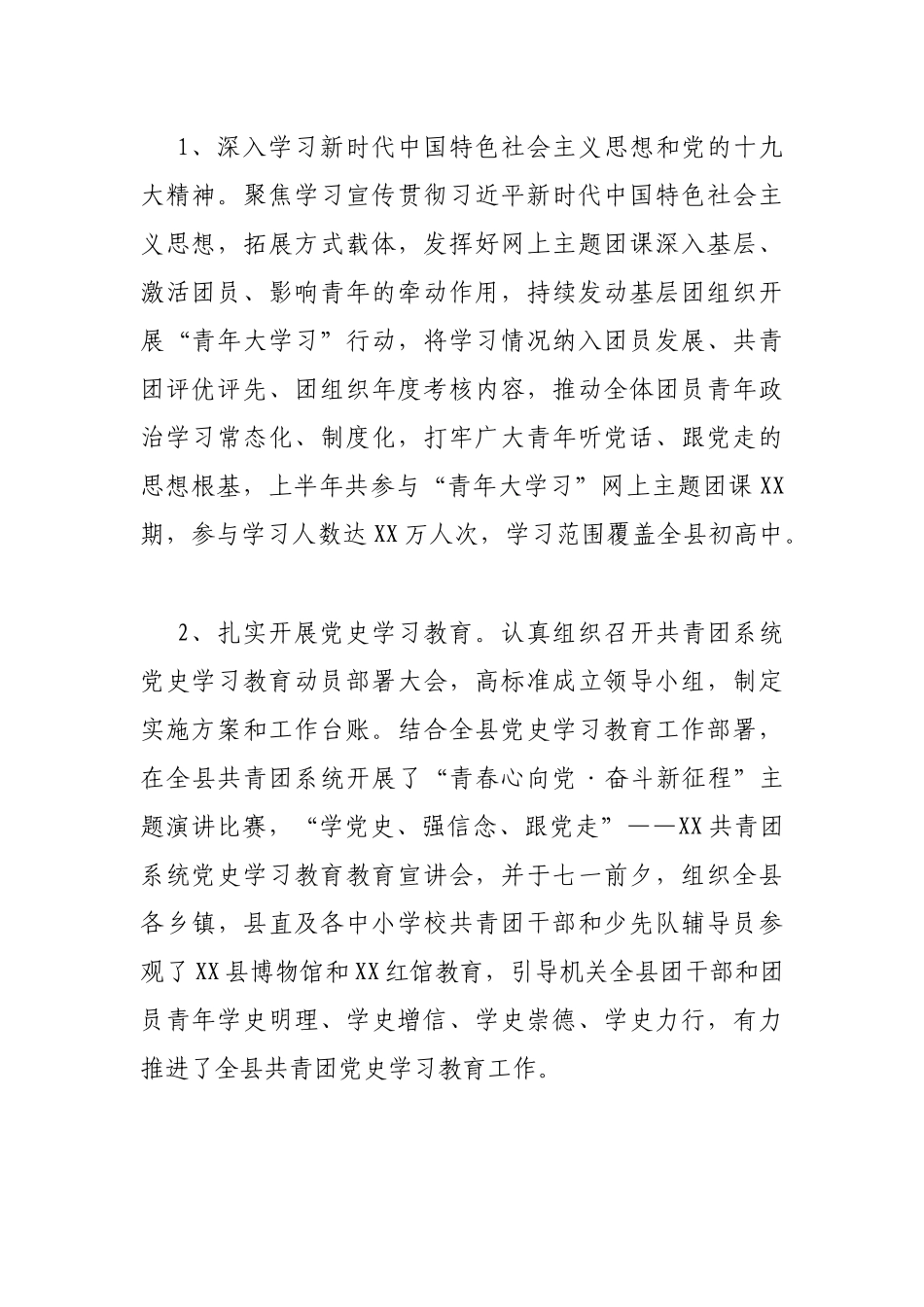 1、深入学习新时代中国特色社会主义思想和党的十九大精神。聚焦学习宣传贯彻习近平新时代中国特色社会主义思想，拓展方式载体，发挥好网上主题团课深入基层、激活团员、影响青年的牵动作用，持续发动基层团组织开展“青年大学习”行动，将学习情况纳入团员发展、共青团评优评先、团组织年度考核内容，推动全体团员青年政治学习常态化、制度化，打牢广大青年听党话、跟党走的思想根基，上半年共参与“青年大学习”网上主题团课XX期，参与学习人数达XX万人次，学习范围覆盖全县初高中。

2、扎实开展党史学习教育。认真组织召开共青团系统党史学习教育动员部署大会，高标准成立领导小组，制定实施方案和工作台账。结合全县党史学习教育工作部署，在全县共青团系统开展了“青春心向党·奋斗新征程”主题演讲比赛，“学党史、强信念、跟党走”——XX共青团系统党史学习教育教育宣讲会，并于七一前夕，组织全县各乡镇，县直及各中小学校共青团干部和少先队辅导员参观了XX县博物馆和XX红馆教育，引导机关全县团干部和团员青年学史明理、学史增信、学史崇德、学史力行，有力推进了全县共青团党史学习教育工作。